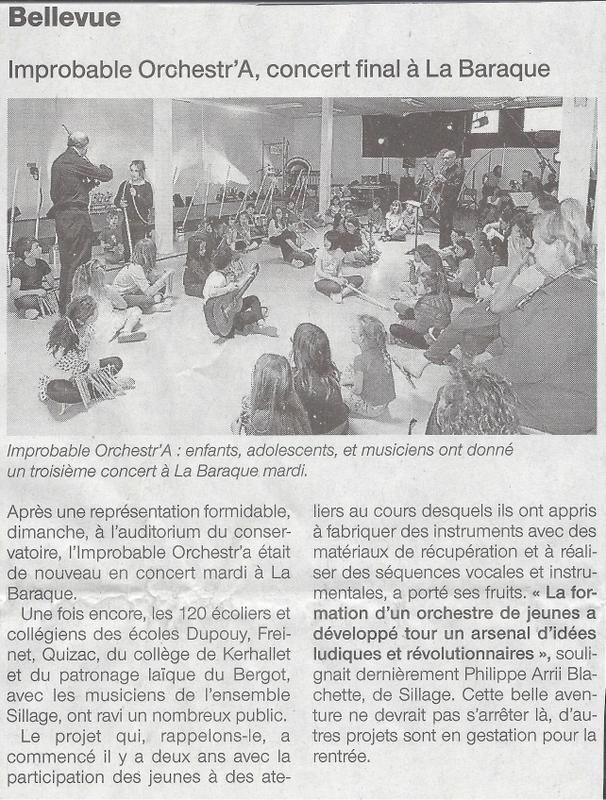 Bellevue

Improbable Orchestr'A, concert final à La Baraque

Improbable Orchestr'A : enfants, adolescents, et musiciens ont donné un troisième concert à La Baraque mardi.

Après une représentation formidable, dimanche, à l'auditorium du conservatoire, l'Improbable Orchestr'a était de nouveau en concert mardi à La Baraque.

Une fois encore, les 120 écoliers et collégiens des écoles Dupouy, Freinet, Quizac, du collège de Kerhallet et du patronage laïque du Bergot, avec les musiciens de l'ensemble Sillage, ont ravi un nombreux public.

Le projet qui, rappelons-le, a commencé il y a deux ans avec la participation des jeunes à des ateliers au cours desquels ils ont appris à fabriquer des instruments avec des matériaux de récupération et à réaliser des séquences vocales et instrumentales, a porté ses fruits. « La formation d'un orchestre de jeunes a développé tour un arsenal d'idées ludiques et révolutionnaires », soulignait dernièrement Philippe Arrii Blachette, de Sillage. Cette belle aventure ne devrait pas s'arrêter là, d'autres projets sont en gestation pour la rentrée.